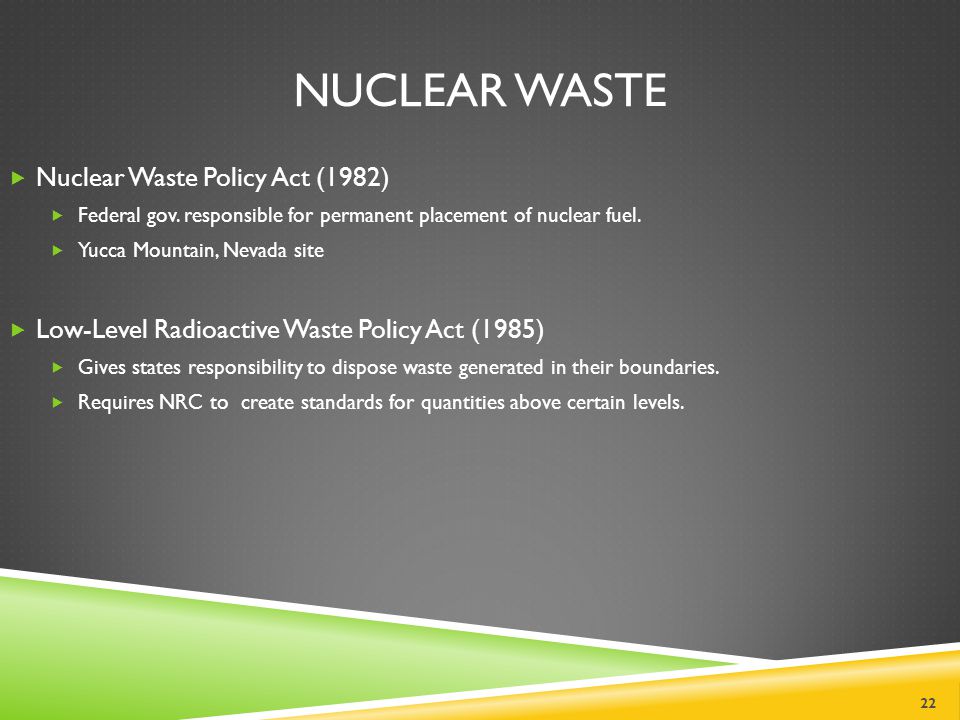 NUCLEAR WASTE

Nuclear Waste Policy Act (1982)

Federal gov. responsible for permanent placement of nuclear fuel.

Yucca Mountain, Nevada site

Low-Level Radioactive Waste Policy Act (1985)

Gives states responsibility to dispose waste generated in their boundaries.

Requires NRC to create standards for quantities above certain levels.

22